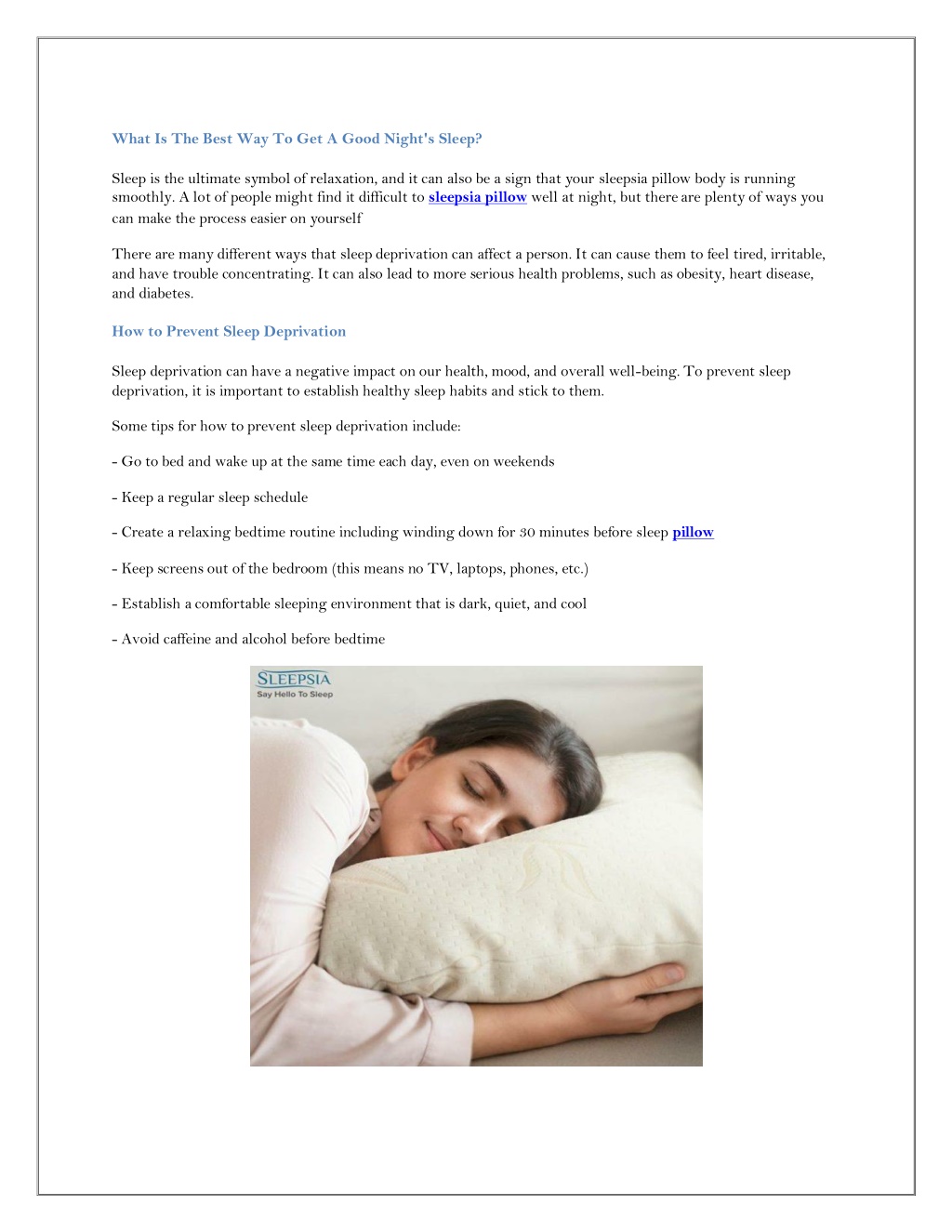 What Is The Best Way To Get A Good Night's Sleep?

Sleep is the ultimate symbol of relaxation, and it can also be a sign that your sleepsia pillow body is running smoothly. A lot of people might find it difficult to sleepsia pillow well at night, but there are plenty of ways you can make the process easier on yourself

There are many different ways that sleep deprivation can affect a person. It can cause them to feel tired, irritable, and have trouble concentrating. It can also lead to more serious health problems, such as obesity, heart disease, and diabetes.

How to Prevent Sleep Deprivation

Sleep deprivation can have a negative impact on our health, mood, and overall well-being. To prevent sleep deprivation, it is important to establish healthy sleep habits and stick to them.

Some tips for how to prevent sleep deprivation include:

- Go to bed and wake up at the same time each day, even on weekends

- Keep a regular sleep schedule

- Create a relaxing bedtime routine including winding down for 30 minutes before sleep pillow

- Keep screens out of the bedroom (this means no TV, laptops, phones, etc.)

- Establish a comfortable sleeping environment that is dark, quiet, and cool

- Avoid caffeine and alcohol before bedtime

SLEEPSIA
Say Hello To Sleep